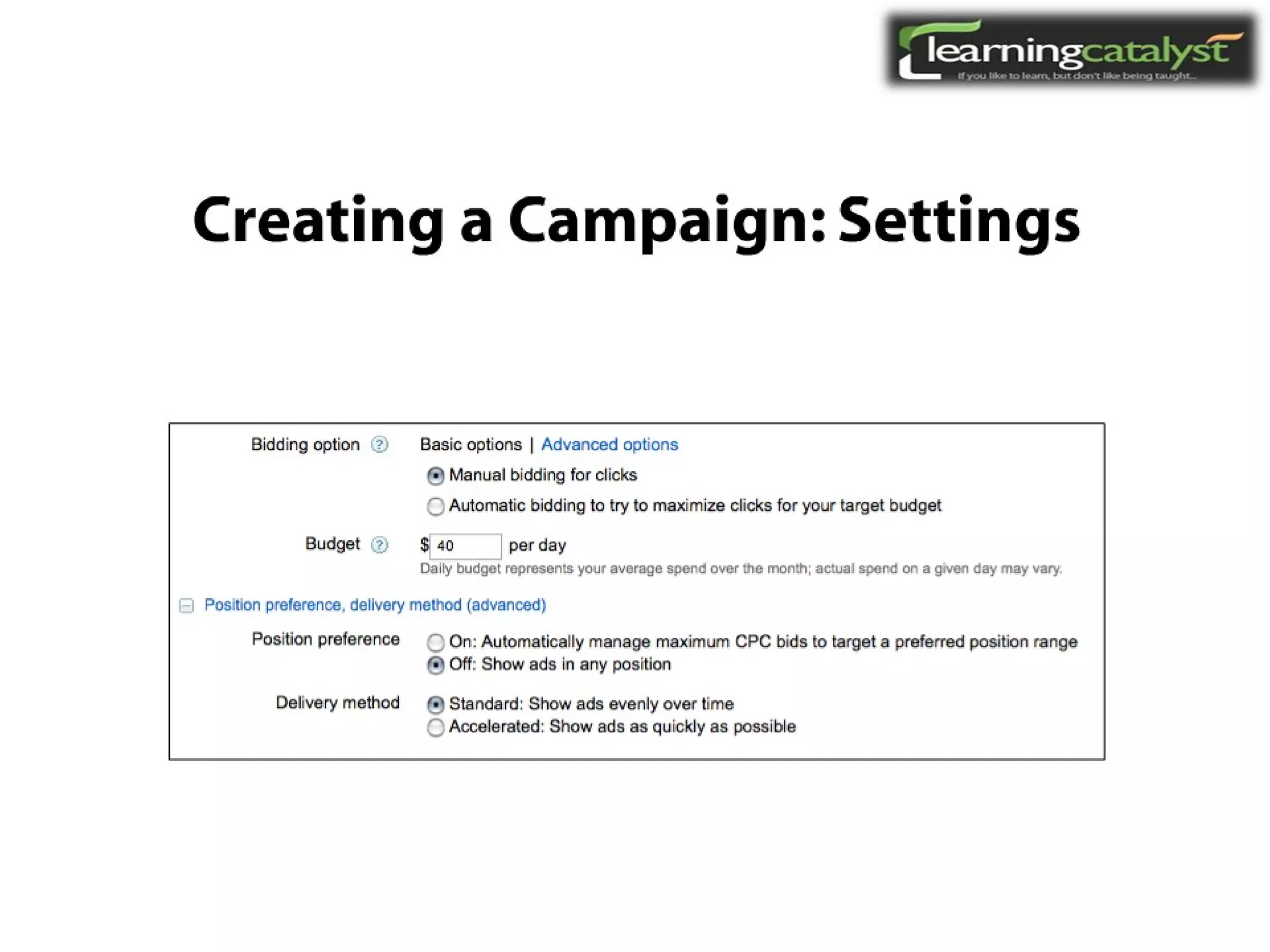 learningcatalyst
If you like to learn, but don't like being taught...

Creating a Campaign: Settings

Bidding option ?
Basic options | Advanced options
Manual bidding for clicks
Automatic bidding to try to maximize clicks for your target budget

Budget ?
$ 40 per day
Daily budget represents your average spend over the month; actual spend on a given day may vary.

Position preference, delivery method (advanced)

Position preference
On: Automatically manage maximum CPC bids to target a preferred position range
Off: Show ads in any position

Delivery method
Standard: Show ads evenly over time
Accelerated: Show ads as quickly as possible